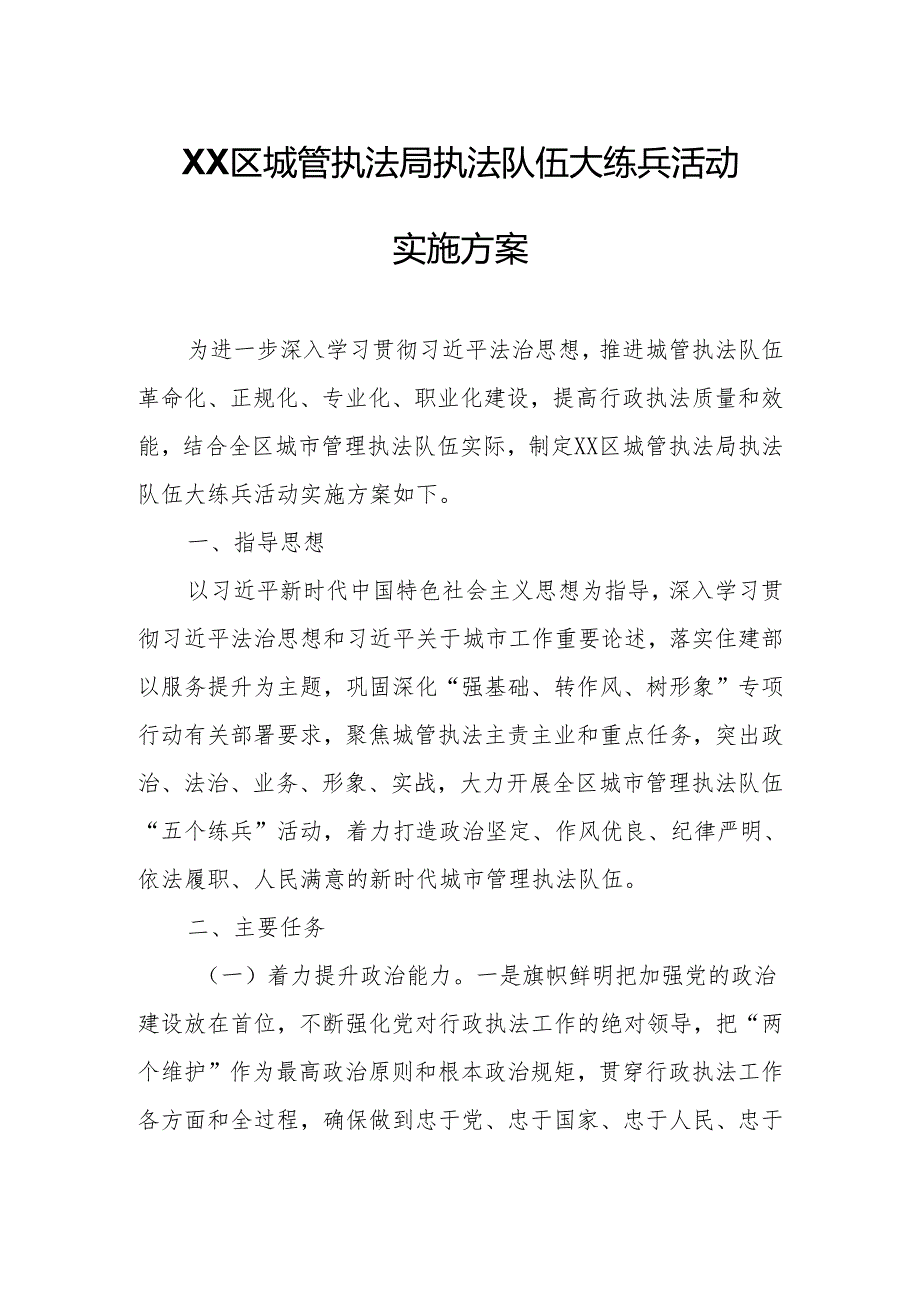 XX区城管执法局执法队伍大练兵活动

实施方案

为进一步深入学习贯彻习近平法治思想，推进城管执法队伍革命化、正规化、专业化、职业化建设，提高行政执法质量和效能，结合全区城市管理执法队伍实际，制定XX区城管执法局执法队伍大练兵活动实施方案如下。

一、指导思想

以习近平新时代中国特色社会主义思想为指导，深入学习贯彻习近平法治思想和习近平关于城市工作重要论述，落实住建部以服务提升为主题，巩固深化“强基础、转作风、树形象”专项行动有关部署要求，聚焦城管执法主责主业和重点任务，突出政治、法治、业务、形象、实战，大力开展全区城市管理执法队伍“五个练兵”活动，着力打造政治坚定、作风优良、纪律严明、依法履职、人民满意的新时代城市管理执法队伍。

二、主要任务

（一）着力提升政治能力。一是旗帜鲜明把加强党的政治建设放在首位，不断强化党对行政执法工作的绝对领导，把“两个维护”作为最高政治原则和根本政治规矩，贯穿行政执法工作各方面和全过程，确保做到忠于党、忠于国家、忠于人民、忠于